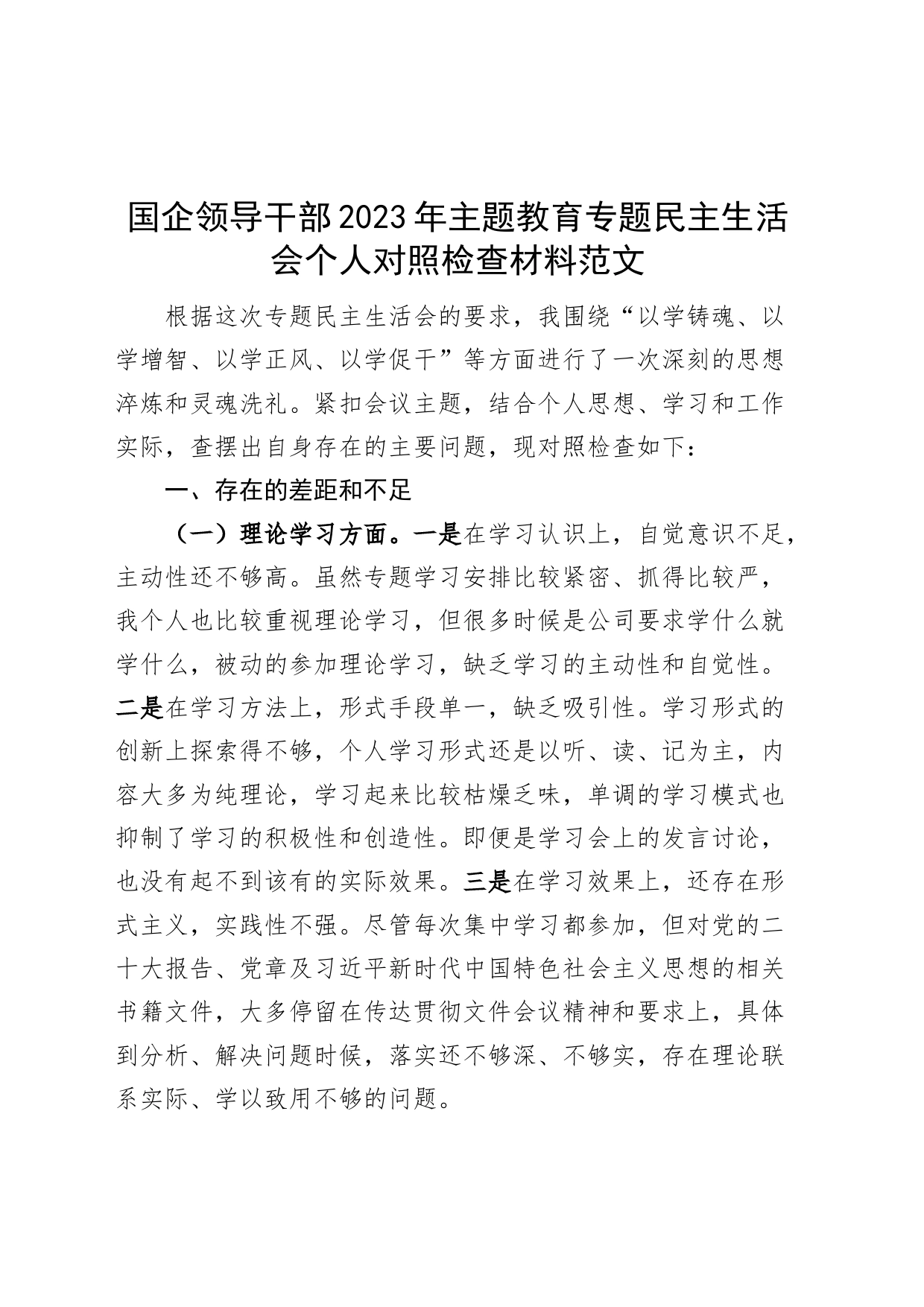 国企领导干部2023年主题教育专题民主生活会个人对照检查材料范文

根据这次专题民主生活会的要求，我围绕“以学铸魂、以学增智、以学正风、以学促干”等方面进行了一次深刻的思想淬炼和灵魂洗礼。紧扣会议主题，结合个人思想、学习和工作实际，查摆出自身存在的主要问题，现对照检查如下：

一、存在的差距和不足

（一）理论学习方面。一是在学习认识上，自觉意识不足，主动性还不够高。虽然专题学习安排比较紧密、抓得比较严，我个人也比较重视理论学习，但很多时候是公司要求学什么就学什么，被动的参加理论学习，缺乏学习的主动性和自觉性。二是在学习方法上，形式手段单一，缺乏吸引性。学习形式的创新上探索得不够，个人学习形式还是以听、读、记为主，内容大多为纯理论，学习起来比较枯燥乏味，单调的学习模式也抑制了学习的积极性和创造性。即便是学习会上的发言讨论，也没有起不到该有的实际效果。三是在学习效果上，还存在形式主义，实践性不强。尽管每次集中学习都参加，但对党的二十大报告、党章及习近平新时代中国特色社会主义思想的相关书籍文件，大多停留在传达贯彻文件会议精神和要求上，具体到分析、解决问题时候，落实还不够深、不够实，存在理论联系实际、学以致用不够的问题。